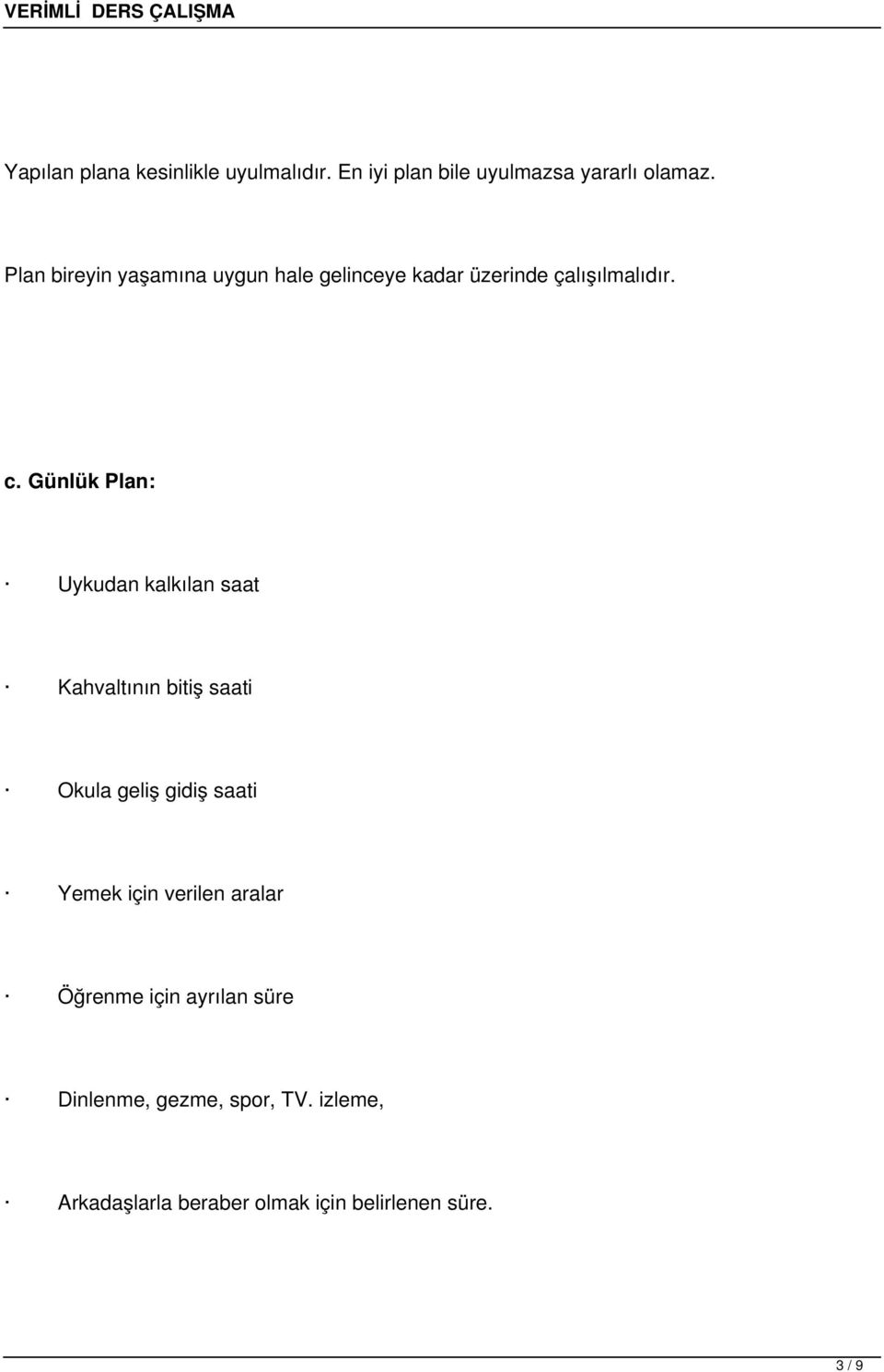 VERİMLİ DERS ÇALIŞMA

Yapılan plana kesinlikle uyulmalıdır. En iyi plan bile uyulmazsa yararlı olamaz.

Plan bireyin yaşamına uygun hale gelinceye kadar üzerinde çalışılmalıdır.

c. Günlük Plan:

· Uykudan kalkılan saat

· Kahvaltının bitiş saati

· Okula geliş gidiş saati

· Yemek için verilen aralar

· Öğrenme için ayrılan süre

· Dinlenme, gezme, spor, TV. izleme,

· Arkadaşlarla beraber olmak için belirlenen süre.

3 / 9